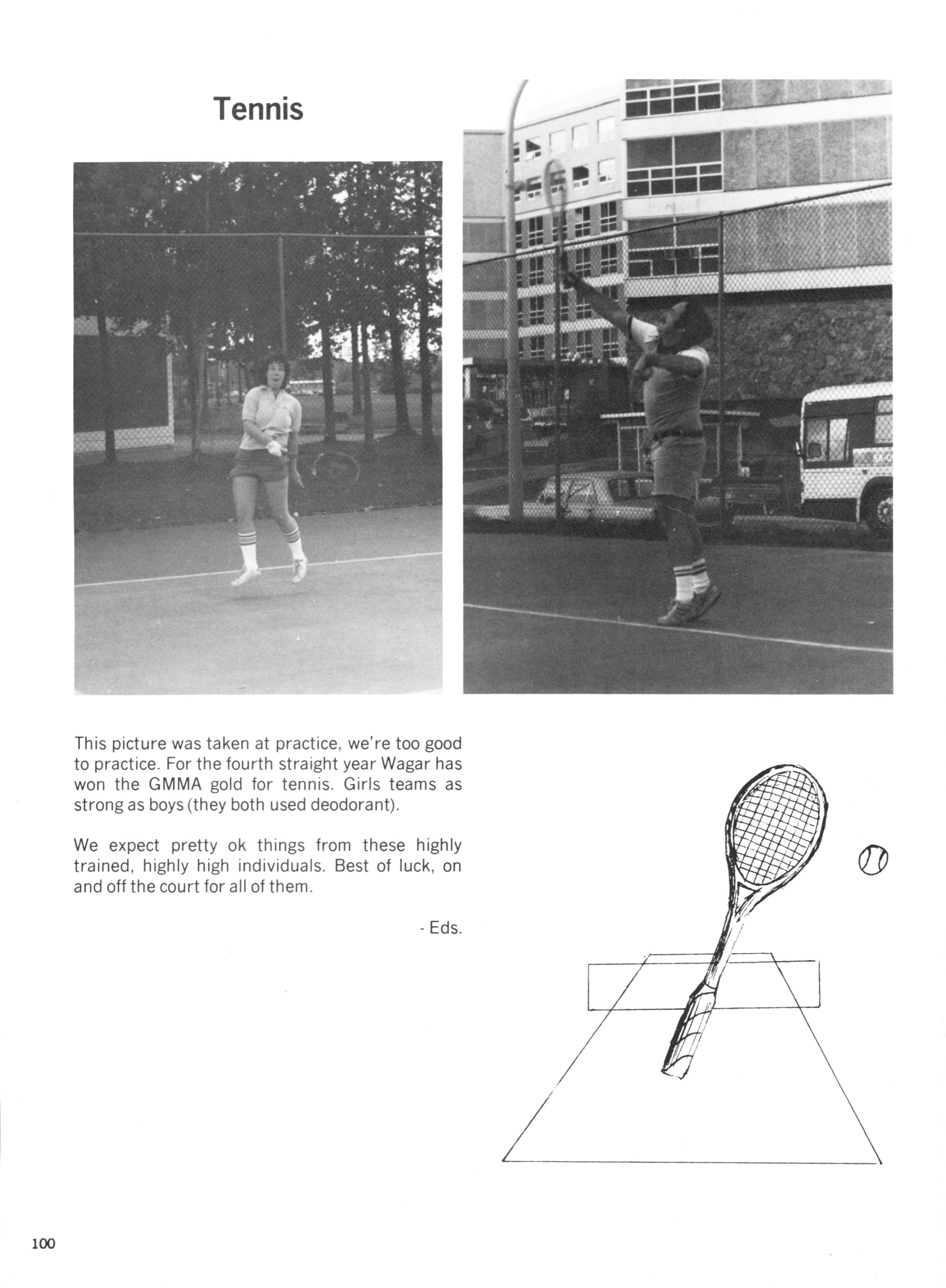 Tennis

This picture was taken at practice, we're too good to practice. For the fourth straight year Wagar has won the GMMA gold for tennis. Girls teams as strong as boys (they both used deodorant).

We expect pretty ok things from these highly trained, highly high individuals. Best of luck, on and off the court for all of them.

- Eds.

100